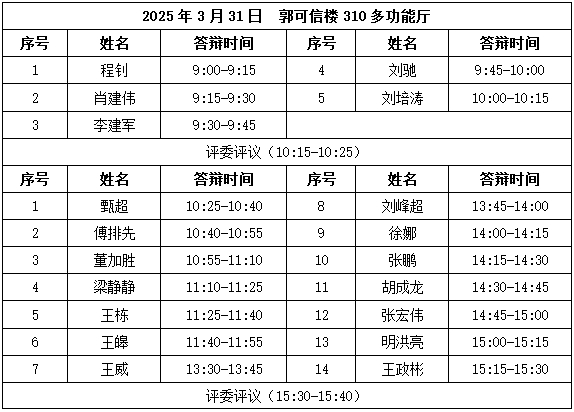 | 2025年3月31日 郭可信楼310多功能厅 | | | | | |
|---|---|---|---|---|---|
| 序号 | 姓名 | 答辩时间 | 序号 | 姓名 | 答辩时间 |
| 1 | 程钊 | 9:00-9:15 | 4 | 刘驰 | 9:45-10:00 |
| 2 | 肖建伟 | 9:15-9:30 | 5 | 刘培涛 | 10:00-10:15 |
| 3 | 李建军 | 9:30-9:45 | | | |
| 评委评议（10:15-10:25） | | | | | |
| 序号 | 姓名 | 答辩时间 | 序号 | 姓名 | 答辩时间 |
| 1 | 甄超 | 10:25-10:40 | 8 | 刘峰超 | 13:45-14:00 |
| 2 | 傅排先 | 10:40-10:55 | 9 | 徐娜 | 14:00-14:15 |
| 3 | 董加胜 | 10:55-11:10 | 10 | 张鹏 | 14:15-14:30 |
| 4 | 梁静静 | 11:10-11:25 | 11 | 胡成龙 | 14:30-14:45 |
| 5 | 王栋 | 11:25-11:40 | 12 | 张宏伟 | 14:45-15:00 |
| 6 | 王皞 | 11:40-11:55 | 13 | 明洪亮 | 15:00-15:15 |
| 7 | 王威 | 13:30-13:45 | 14 | 王政彬 | 15:15-15:30 |
| 评委评议（15:30-15:40） | | | | | |